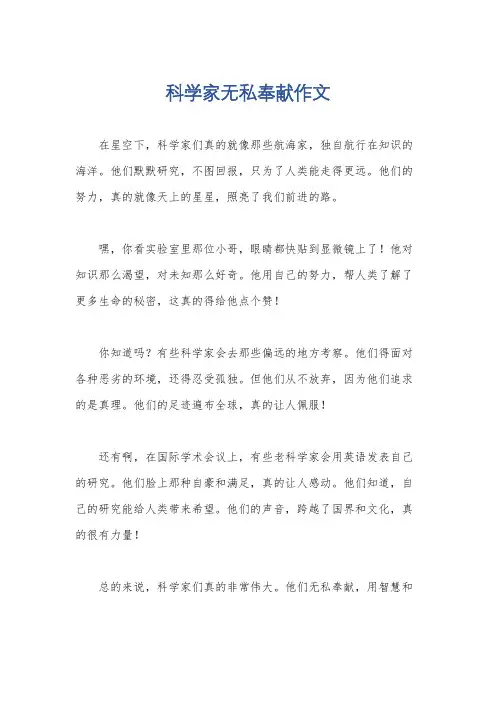 科学家无私奉献作文

在星空下，科学家们真的就像那些航海家，独自航行在知识的海洋。他们默默研究，不图回报，只为了人类能走得更远。他们的努力，真的就像天上的星星，照亮了我们前进的路。

嘿，你看实验室里那位小哥，眼睛都快贴到显微镜上了！他对知识那么渴望，对未知那么好奇。他用自己的努力，帮人类了解了更多生命的秘密，这真的得给他点个赞！

你知道吗？有些科学家会去那些偏远的地方考察。他们得面对各种恶劣的环境，还得忍受孤独。但他们从不放弃，因为他们追求的是真理。他们的足迹遍布全球，真的让人佩服！

还有啊，在国际学术会议上，有些老科学家会用英语发表自己的研究。他们脸上那种自豪和满足，真的让人感动。他们知道，自己的研究能给人类带来希望。他们的声音，跨越了国界和文化，真的很有力量！

总的来说，科学家们真的非常伟大。他们无私奉献，用智慧和